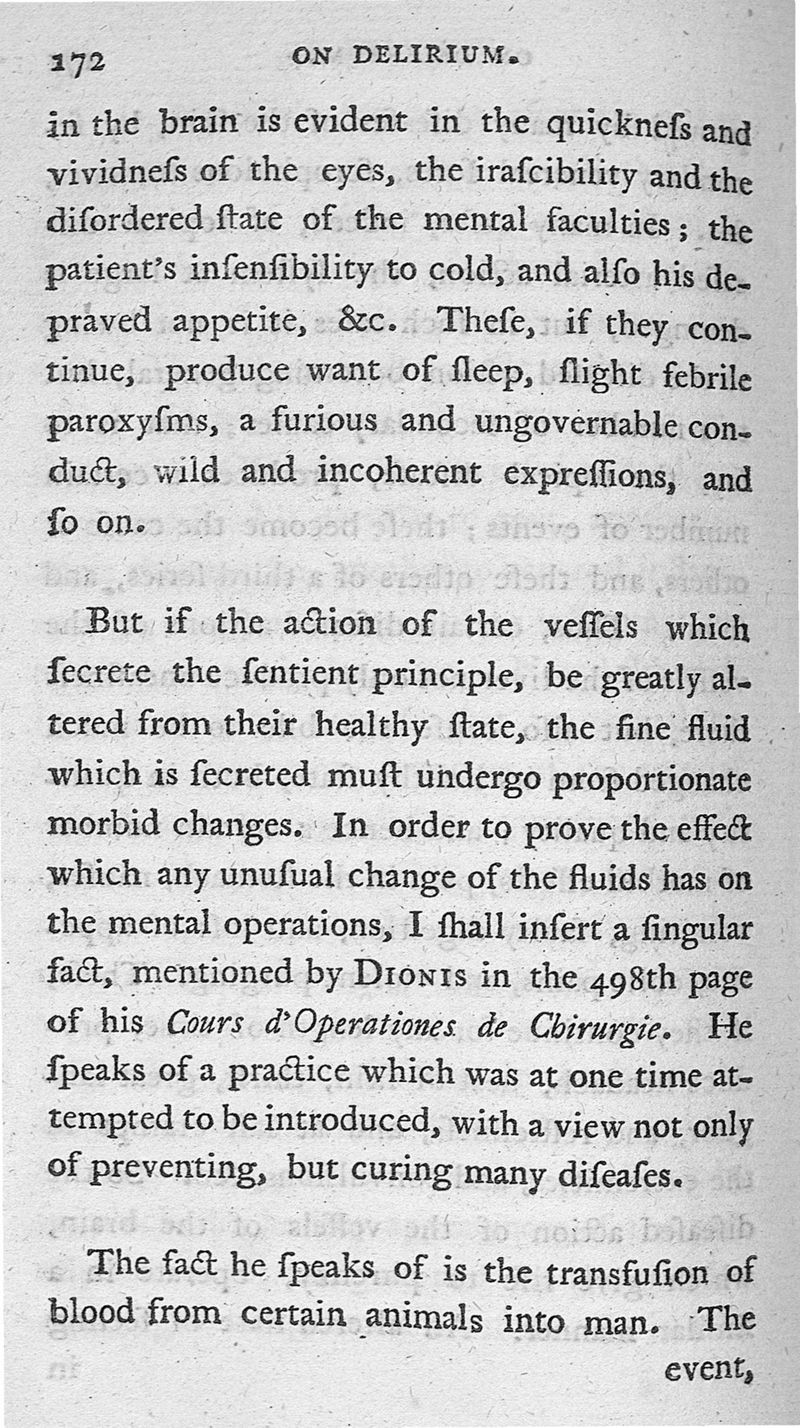 172 ON DELIRIUM.

in the brain is evident in the quickneſs and vividneſs of the eyes, the iraſcibility and the diſordered ſtate of the mental faculties; the patient's inſenſibility to cold, and alſo his depraved appetite, &c. Theſe, if they continue, produce want of ſleep, ſlight febrile paroxyſms, a furious and ungovernable conduct, wild and incoherent expreſſions, and ſo on.

But if the action of the veſſels which ſecrete the ſentient principle, be greatly altered from their healthy ſtate, the fine fluid which is ſecreted muſt undergo proportionate morbid changes. In order to prove the effect which any unuſual change of the fluids has on the mental operations, I ſhall inſert a ſingular fact, mentioned by DIONIS in the 498th page of his Cours d'Operationes de Chirurgie. He ſpeaks of a practice which was at one time attempted to be introduced, with a view not only of preventing, but curing many diſeaſes.

The fact he ſpeaks of is the transfuſion of blood from certain animals into man. The event,